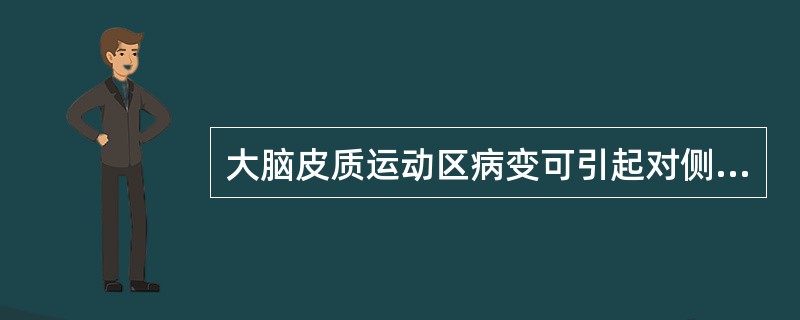 大脑皮质运动区病变可引起对侧...